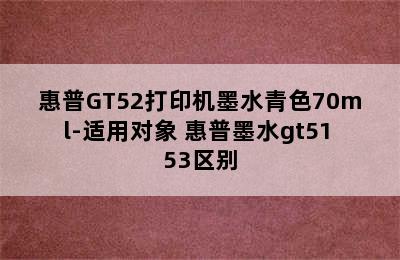 惠普GT52打印机墨水青色70ml-适用对象 惠普墨水gt51 53区别